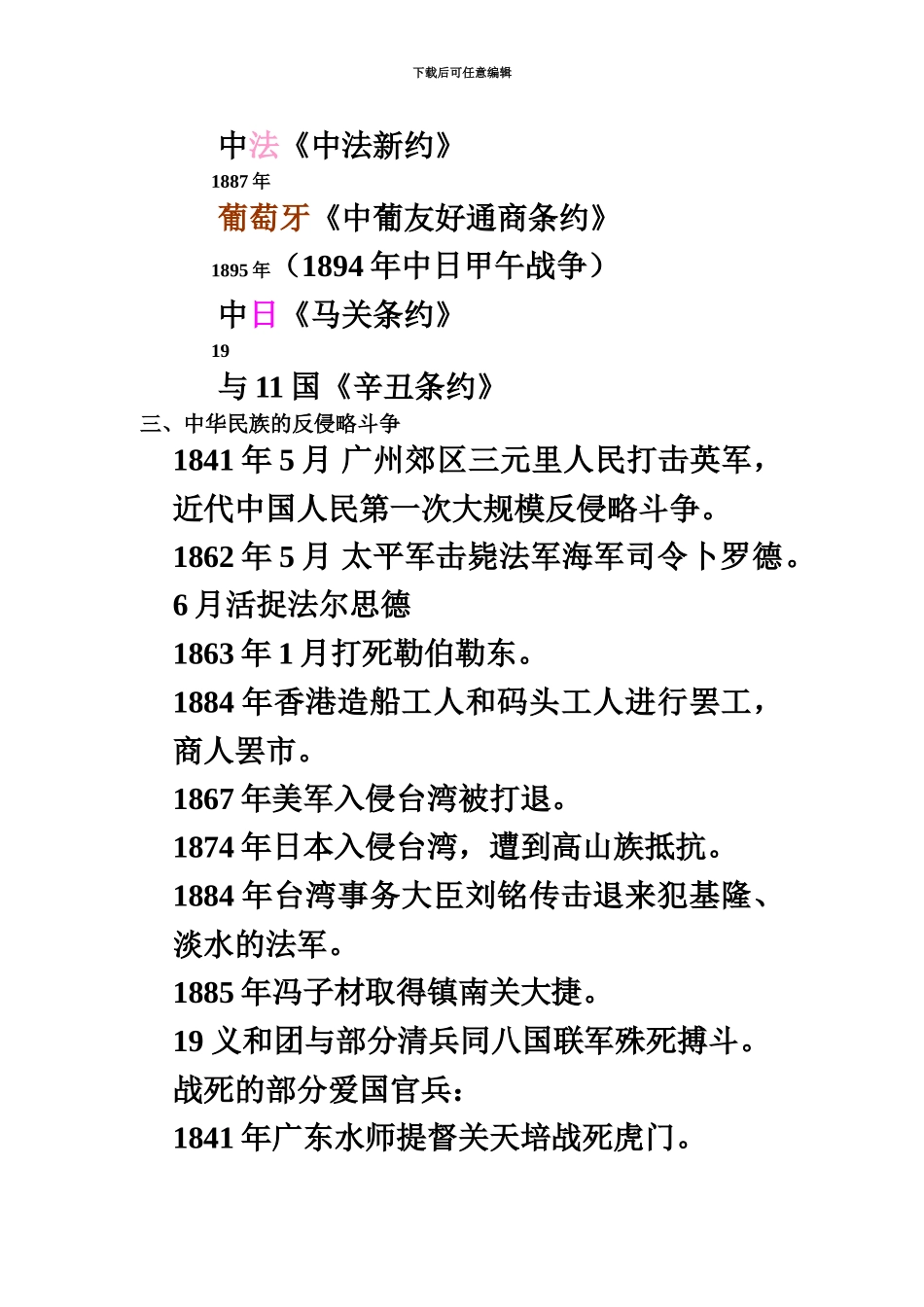 下载后可任意编辑

中法《中法新约》

1887 年

葡萄牙《中葡友好通商条约》

1895 年（1894 年中日甲午战争）

中日《马关条约》

19

与 11 国《辛丑条约》

三、中华民族的反侵略斗争

1841 年 5 月 广州郊区三元里人民打击英军，近代中国人民第一次大规模反侵略斗争。

1862 年 5 月 太平军击毙法军海军司令卜罗德。6 月活捉法尔思德

1863 年 1 月打死勒伯勒东。

1884 年香港造船工人和码头工人进行罢工，商人罢市。

1867 年美军入侵台湾被打退。

1874 年日本入侵台湾，遭到高山族抵抗。

1884 年台湾事务大臣刘铭传击退来犯基隆、淡水的法军。

1885 年冯子材取得镇南关大捷。

19 义和团与部分清兵同八国联军殊死搏斗。

战死的部分爱国官兵：

1841 年广东水师提督关天培战死虎门。